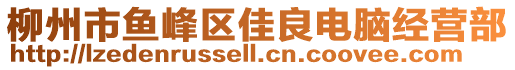 柳州市鱼峰区佳良电脑经营部
http://lzedenrussell.cn.coovee.com